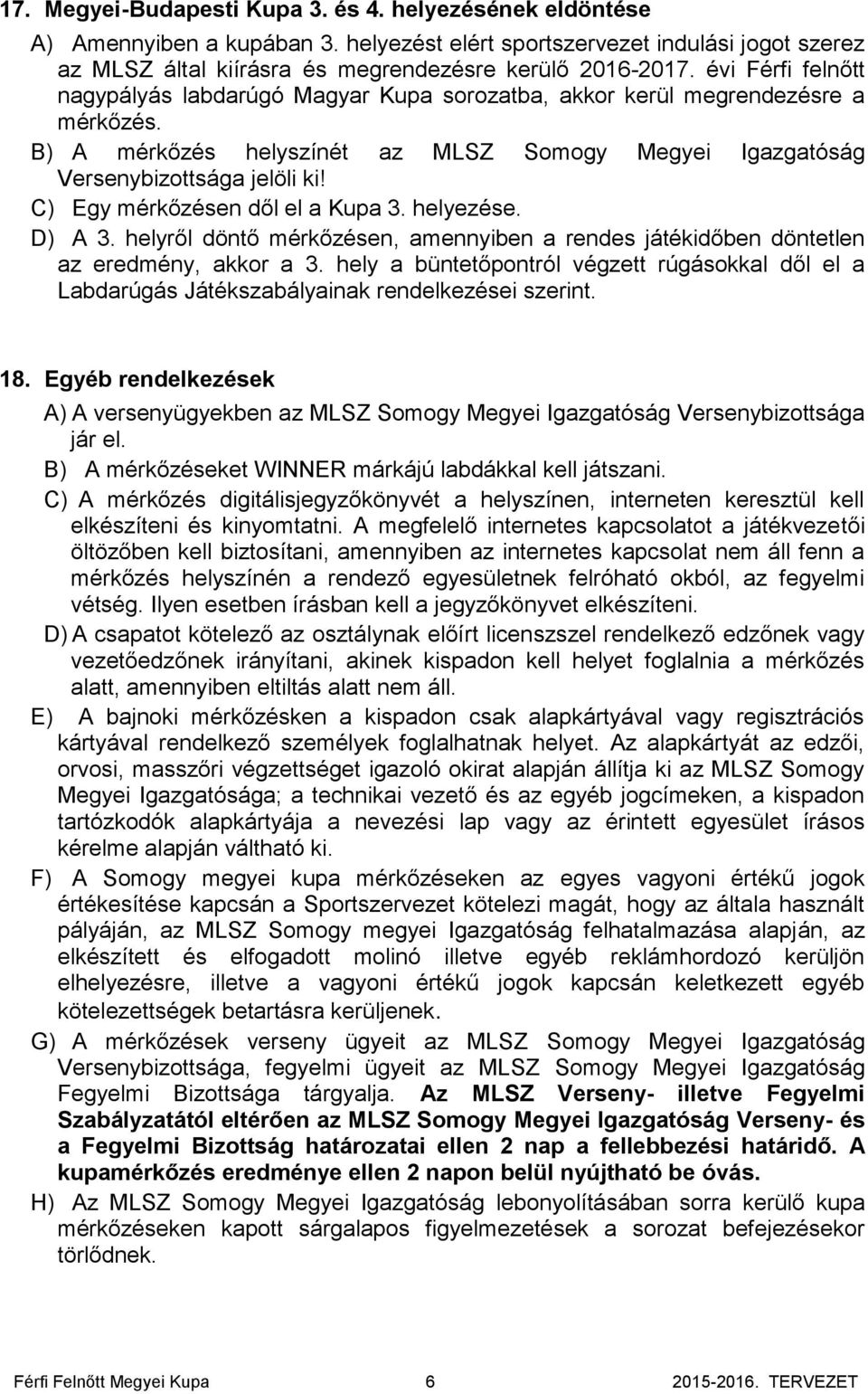 17. Megyei-Budapesti Kupa 3. és 4. helyezésének eldöntése

A) Amennyiben a kupában 3. helyezést elért sportszervezet indulási jogot szerez az MLSZ által kiírásra és megrendezésre kerülő 2016-2017. évi Férfi felnőtt nagypályás labdarúgó Magyar Kupa sorozatba, akkor kerül megrendezésre a mérkőzés.

B) A mérkőzés helyszínét az MLSZ Somogy Megyei Igazgatóság Versenybizottsága jelöli ki!

C) Egy mérkőzésen dől el a Kupa 3. helyezése.

D) A 3. helyről döntő mérkőzésen, amennyiben a rendes játékidőben döntetlen az eredmény, akkor a 3. hely a büntetőpontról végzett rúgásokkal dől el a Labdarúgás Játékszabályainak rendelkezései szerint.

18. Egyéb rendelkezések

A) A versenyügyekben az MLSZ Somogy Megyei Igazgatóság Versenybizottsága jár el.

B) A mérkőzéseket WINNER márkájú labdákkal kell játszani.

C) A mérkőzés digitálisjegyzőkönyvét a helyszínen, interneten keresztül kell elkészíteni és kinyomtatni. A megfelelő internetes kapcsolatot a játékvezetői öltözőben kell biztosítani, amennyiben az internetes kapcsolat nem áll fenn a mérkőzés helyszínén a rendező egyesületnek felróható okból, az fegyelmi vétség. Ilyen esetben írásban kell a jegyzőkönyvet elkészíteni.

D) A csapatot kötelező az osztálynak előírt licenszszel rendelkező edzőnek vagy vezetőedzőnek irányítani, akinek kispadon kell helyet foglalnia a mérkőzés alatt, amennyiben eltiltás alatt nem áll.

E) A bajnoki mérkőzésken a kispadon csak alapkártyával vagy regisztrációs kártyával rendelkező személyek foglalhatnak helyet. Az alapkártyát az edzői, orvosi, masszőri végzettséget igazoló okirat alapján állítja ki az MLSZ Somogy Megyei Igazgatósága; a technikai vezető és az egyéb jogcímeken, a kispadon tartózkodók alapkártyája a nevezési lap vagy az érintett egyesület írásos kérelme alapján váltható ki.

F) A Somogy megyei kupa mérkőzéseken az egyes vagyoni értékű jogok értékesítése kapcsán a Sportszervezet kötelezi magát, hogy az általa használt pályáján, az MLSZ Somogy megyei Igazgatóság felhatalmazása alapján, az elkészített és elfogadott molinó illetve egyéb reklámhordozó kerüljön elhelyezésre, illetve a vagyoni értékű jogok kapcsán keletkezett egyéb kötelezettségek betartásra kerüljenek.

G) A mérkőzések verseny ügyeit az MLSZ Somogy Megyei Igazgatóság Versenybizottsága, fegyelmi ügyeit az MLSZ Somogy Megyei Igazgatóság Fegyelmi Bizottsága tárgyalja. Az MLSZ Verseny- illetve Fegyelmi Szabályzatától eltérően az MLSZ Somogy Megyei Igazgatóság Verseny- és a Fegyelmi Bizottság határozatai ellen 2 nap a fellebbezési határidő. A kupamérkőzés eredménye ellen 2 napon belül nyújtható be óvás.

H) Az MLSZ Somogy Megyei Igazgatóság lebonyolításában sorra kerülő kupa mérkőzéseken kapott sárgalapos figyelmezetések a sorozat befejezésekor törlődnek.

Férfi Felnőtt Megyei Kupa 6 2015-2016. TERVEZET